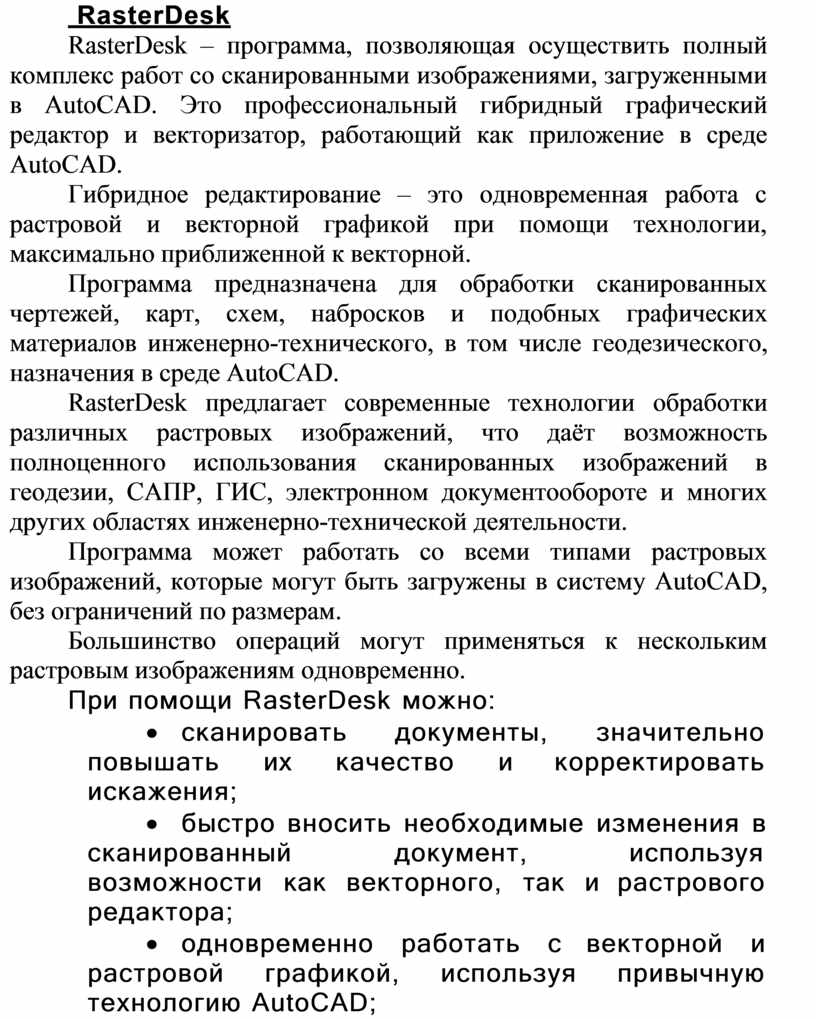 RasterDesk

RasterDesk – программа, позволяющая осуществить полный комплекс работ со сканированными изображениями, загруженными в AutoCAD. Это профессиональный гибридный графический редактор и векторизатор, работающий как приложение в среде AutoCAD.

Гибридное редактирование – это одновременная работа с растровой и векторной графикой при помощи технологии, максимально приближенной к векторной.

Программа предназначена для обработки сканированных чертежей, карт, схем, набросков и подобных графических материалов инженерно-технического, в том числе геодезического, назначения в среде AutoCAD.

RasterDesk предлагает современные технологии обработки различных растровых изображений, что даёт возможность полноценного использования сканированных изображений в геодезии, САПР, ГИС, электронном документообороте и многих других областях инженерно-технической деятельности.

Программа может работать со всеми типами растровых изображений, которые могут быть загружены в систему AutoCAD, без ограничений по размерам.

Большинство операций могут применяться к нескольким растровым изображениям одновременно.

При помощи RasterDesk можно:

• сканировать документы, значительно повышать их качество и корректировать искажения;

• быстро вносить необходимые изменения в сканированный документ, используя возможности как векторного, так и растрового редактора;

• одновременно работать с векторной и растровой графикой, используя привычную технологию AutoCAD;